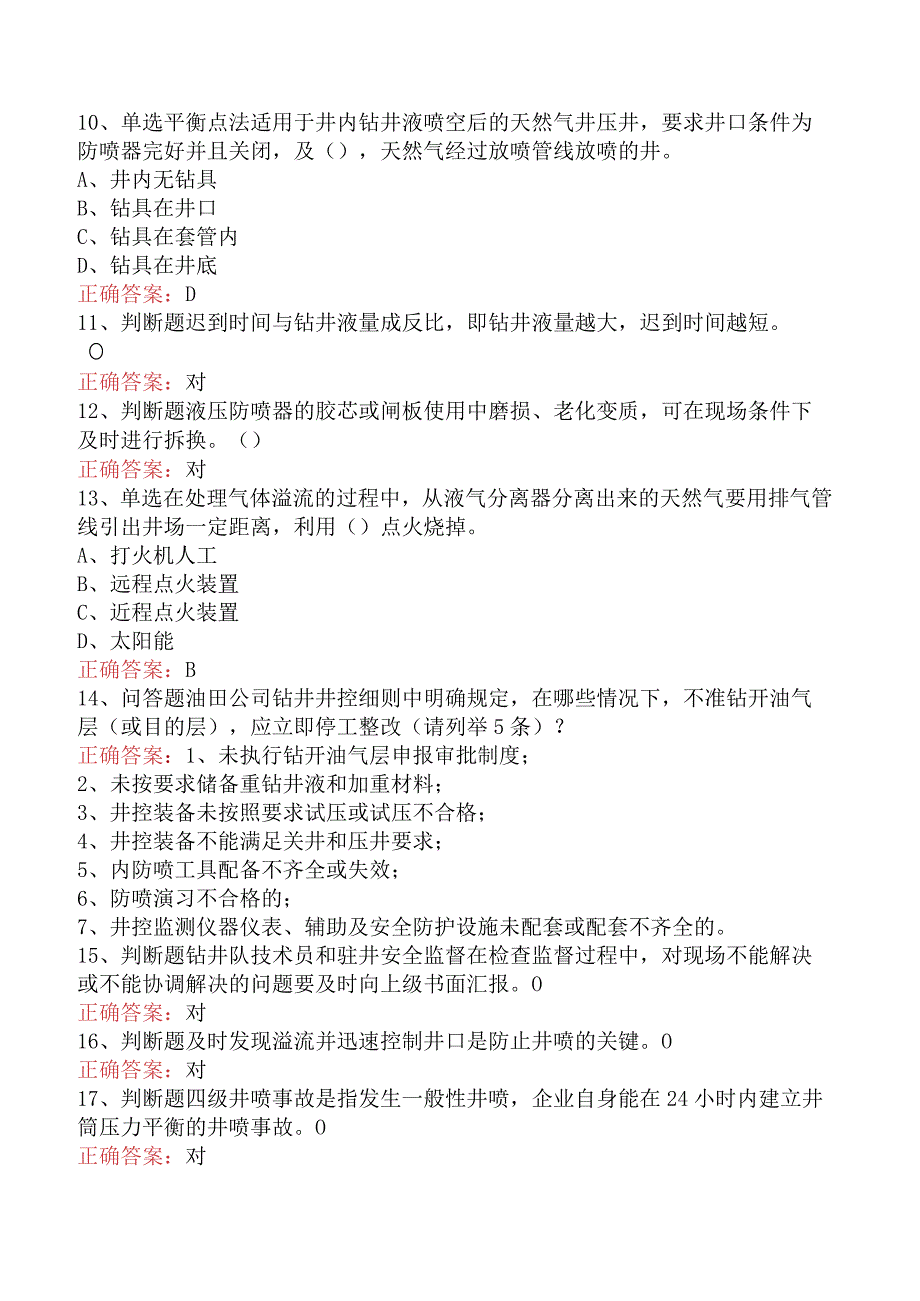 10、单选平衡点法适用于井内钻井液喷空后的天然气井压井，要求井口条件为防喷器完好并且关闭，及（），天然气经过放喷管线放喷的井。
A、井内无钻具
B、钻具在井口
C、钻具在套管内
D、钻具在井底
正确答案：D
11、判断题迟到时间与钻井液量成反比，即钻井液量越大，迟到时间越短。
O
正确答案：对
12、判断题液压防喷器的胶芯或闸板使用中磨损、老化变质，可在现场条件下及时进行拆换。（）
正确答案：对
13、单选在处理气体溢流的过程中，从液气分离器分离出来的天然气要用排气管线引出井场一定距离，利用（）点火烧掉。
A、打火机人工
B、远程点火装置
C、近程点火装置
D、太阳能
正确答案：B
14、问答题油田公司钻井井控细则中明确规定，在哪些情况下，不准钻开油气层（或目的层），应立即停工整改（请列举5条）？
正确答案：1、未执行钻开油气层申报审批制度；
2、未按要求储备重钻井液和加重材料；
3、井控装备未按照要求试压或试压不合格；
4、井控装备不能满足关井和压井要求；
5、内防喷工具配备不齐全或失效；
6、防喷演习不合格的；
7、井控监测仪器仪表、辅助及安全防护设施未配套或配套不齐全的。
15、判断题钻井队技术员和驻井安全监督在检查监督过程中，对现场不能解决或不能协调解决的问题要及时向上级书面汇报。O
正确答案：对
16、判断题及时发现溢流并迅速控制井口是防止井喷的关键。O
正确答案：对
17、判断题四级井喷事故是指发生一般性井喷，企业自身能在24小时内建立井筒压力平衡的井喷事故。O
正确答案：对